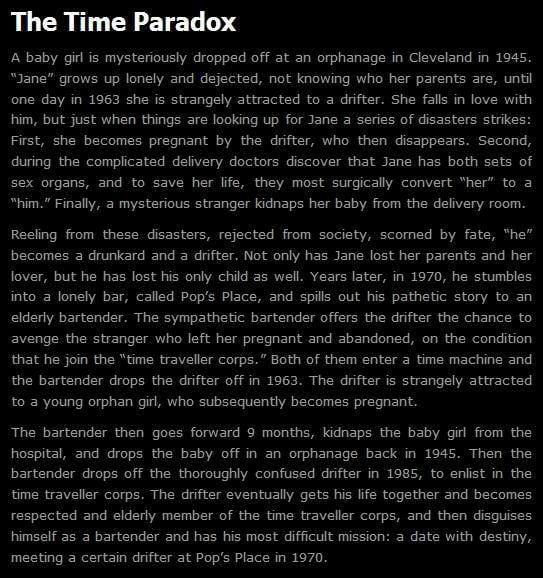 The Time Paradox

A baby girl is mysteriously dropped off at an orphanage in Cleveland in 1945. "Jane" grows up lonely and dejected, not knowing who her parents are, until one day in 1963 she is strangely attracted to a drifter. She falls in love with him, but just when things are looking up for Jane a series of disasters strikes: First, she becomes pregnant by the drifter, who then disappears. Second, during the complicated delivery doctors discover that Jane has both sets of sex organs, and to save her life, they most surgically convert "her" to a "him." Finally, a mysterious stranger kidnaps her baby from the delivery room.

Reeling from these disasters, rejected from society, scorned by fate, "he" becomes a drunkard and a drifter. Not only has Jane lost her parents and her lover, but he has lost his only child as well. Years later, in 1970, he stumbles into a lonely bar, called Pop's Place, and spills out his pathetic story to an elderly bartender. The sympathetic bartender offers the drifter the chance to avenge the stranger who left her pregnant and abandoned, on the condition that he join the "time traveller corps." Both of them enter a time machine and the bartender drops the drifter off in 1963. The drifter is strangely attracted to a young orphan girl, who subsequently becomes pregnant.

The bartender then goes forward 9 months, kidnaps the baby girl from the hospital, and drops the baby off in an orphanage back in 1945. Then the bartender drops off the thoroughly confused drifter in 1985, to enlist in the time traveller corps. The drifter eventually gets his life together and becomes respected and elderly member of the time traveller corps, and then disguises himself as a bartender and has his most difficult mission: a date with destiny, meeting a certain drifter at Pop's Place in 1970.